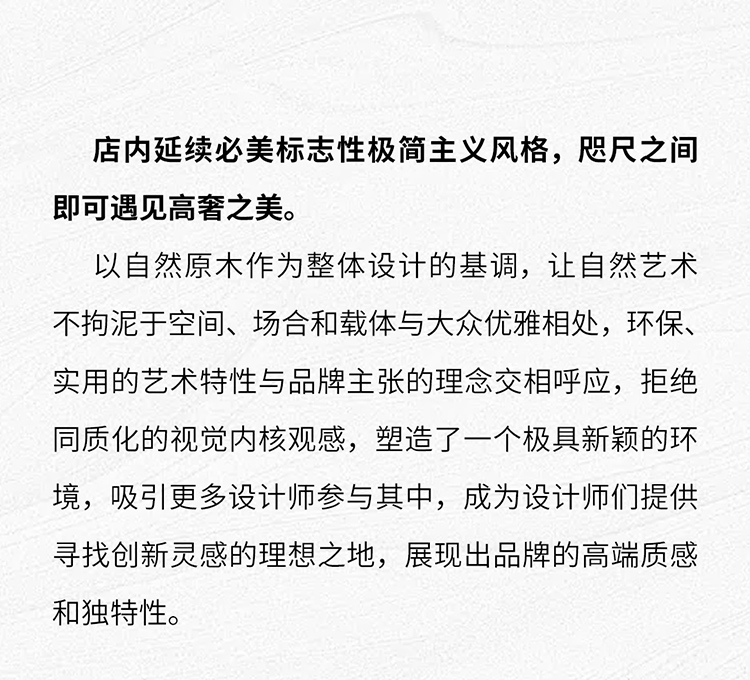 店内延续必美标志性极简主义风格，咫尺之间即可遇见高奢之美。

以自然原木作为整体设计的基调，让自然艺术不拘泥于空间、场合和载体与大众优雅相处，环保、实用的艺术特性与品牌主张的理念交相呼应，拒绝同质化的视觉内核观感，塑造了一个极具新颖的环境，吸引更多设计师参与其中，成为设计师们提供寻找创新灵感的理想之地，展现出品牌的高端质感和独特性。